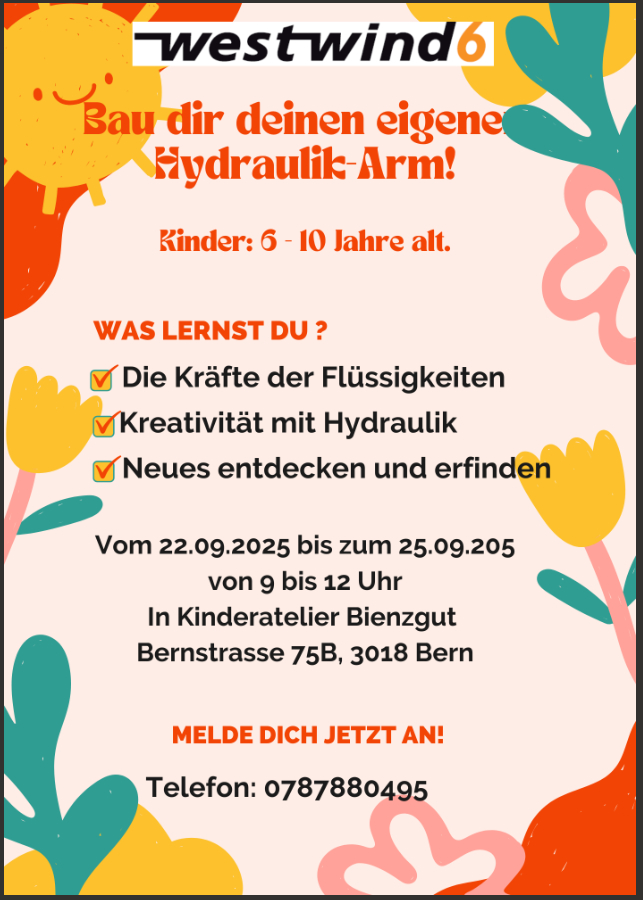 westwind6

Bau dir deinen eigene Hydraulik-Arm!

Kinder: 6 - 10 Jahre alt.

WAS LERNST DU ?

Die Kräfte der Flüssigkeiten

Kreativität mit Hydraulik

Neues entdecken und erfinden

Vom 22.09.2025 bis zum 25.09.205
von 9 bis 12 Uhr
In Kinderatelier Bienzgut
Bernstrasse 75B, 3018 Bern

MELDE DICH JETZT AN!

Telefon: 0787880495